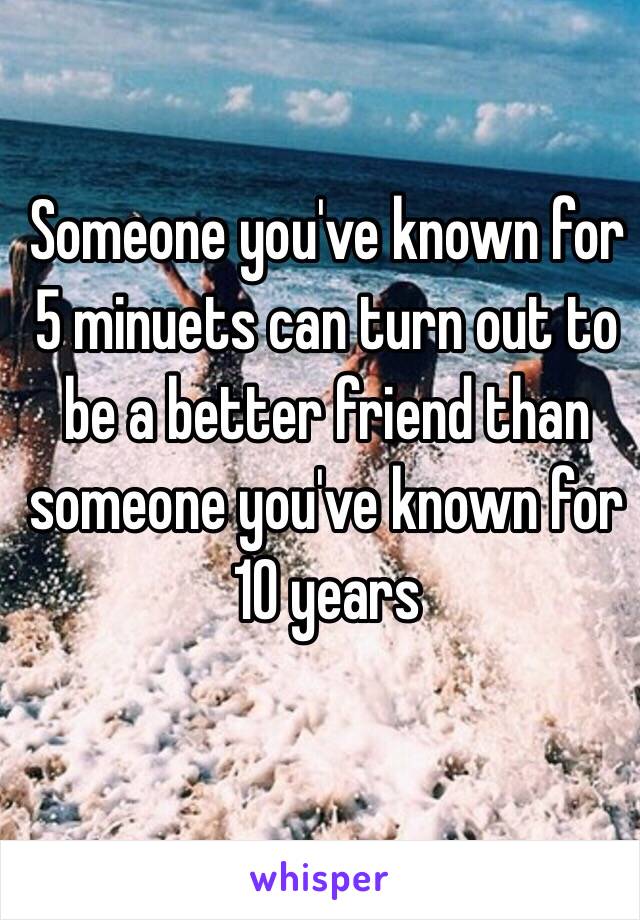 Someone you've known for 5 minuets can turn out to be a better friend than someone you've known for 10 years

whisper